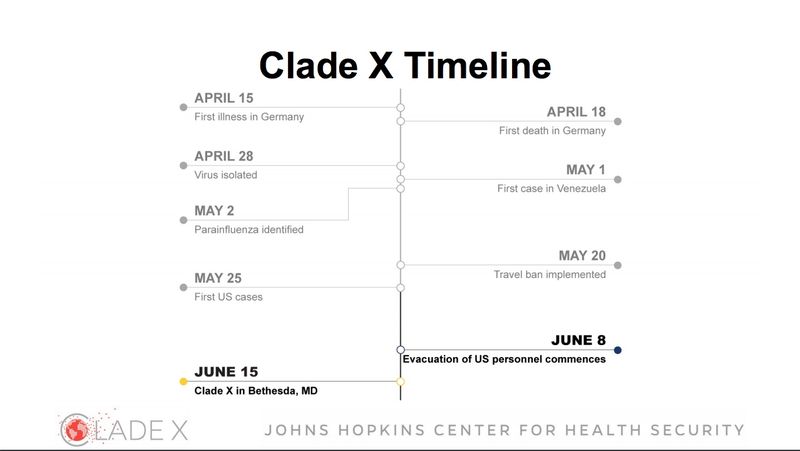 Clade X Timeline

APRIL 15
First illness in Germany

APRIL 18
First death in Germany

APRIL 28
Virus isolated

MAY 1
First case in Venezuela

MAY 2
Parainfluenza identified

MAY 20
Travel ban implemented

MAY 25
First US cases

JUNE 8
Evacuation of US personnel commences

JUNE 15
Clade X in Bethesda, MD

CLADE X

JOHNS HOPKINS CENTER FOR HEALTH SECURITY